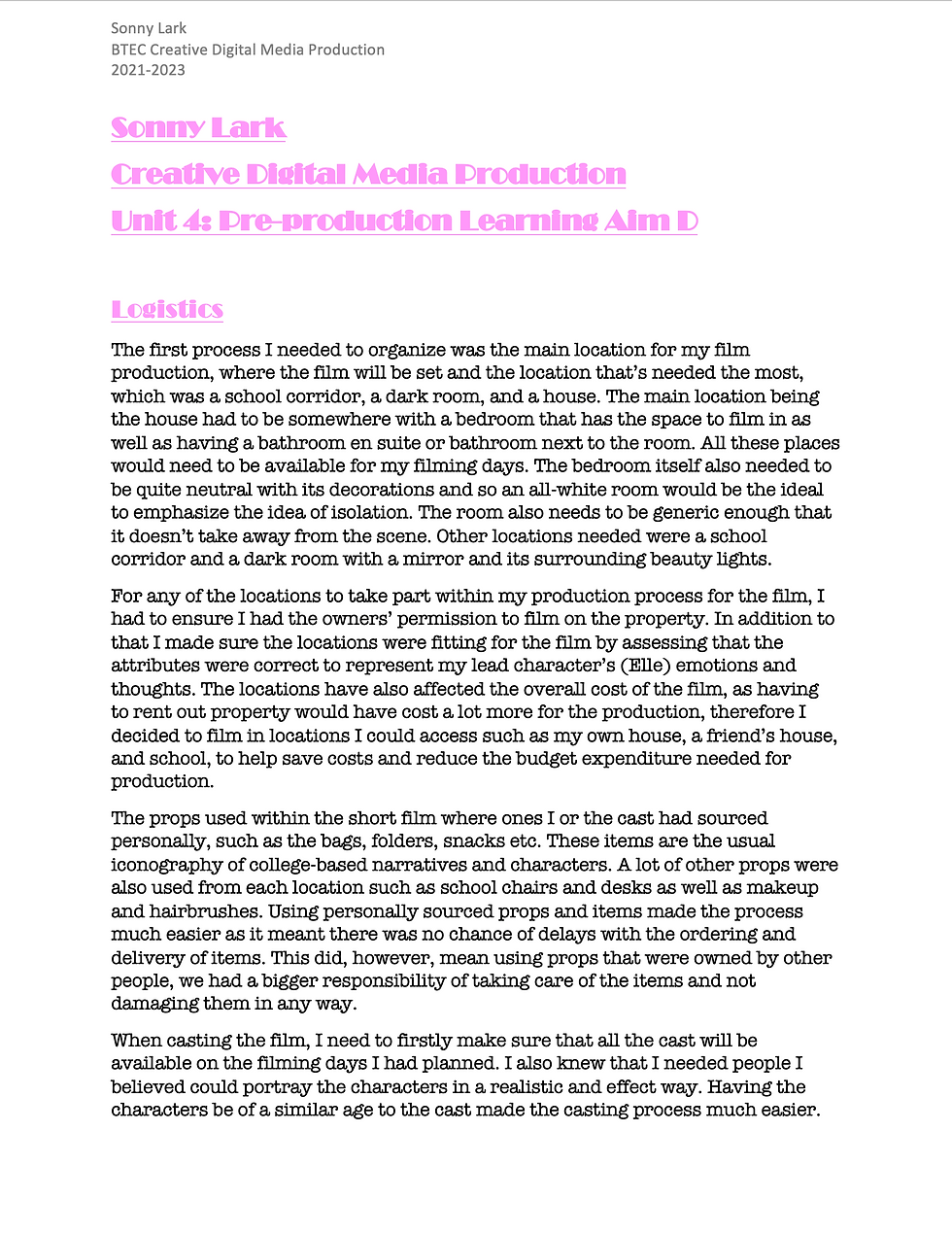 Sonny Lark
BTEC Creative Digital Media Production
2021-2023

Sonny Lark
Creative Digital Media Production
Unit 4: Pre-production Learning Aim D

Logistics

The first process I needed to organize was the main location for my film production, where the film will be set and the location that's needed the most, which was a school corridor, a dark room, and a house. The main location being the house had to be somewhere with a bedroom that has the space to film in as well as having a bathroom en suite or bathroom next to the room. All these places would need to be available for my filming days. The bedroom itself also needed to be quite neutral with its decorations and so an all-white room would be the ideal to emphasize the idea of isolation. The room also needs to be generic enough that it doesn't take away from the scene. Other locations needed were a school corridor and a dark room with a mirror and its surrounding beauty lights.

For any of the locations to take part within my production process for the film, I had to ensure I had the owners' permission to film on the property. In addition to that I made sure the locations were fitting for the film by assessing that the attributes were correct to represent my lead character's (Elle) emotions and thoughts. The locations have also affected the overall cost of the film, as having to rent out property would have cost a lot more for the production, therefore I decided to film in locations I could access such as my own house, a friend's house, and school, to help save costs and reduce the budget expenditure needed for production.

The props used within the short film where ones I or the cast had sourced personally, such as the bags, folders, snacks etc. These items are the usual iconography of college-based narratives and characters. A lot of other props were also used from each location such as school chairs and desks as well as makeup and hairbrushes. Using personally sourced props and items made the process much easier as it meant there was no chance of delays with the ordering and delivery of items. This did, however, mean using props that were owned by other people, we had a bigger responsibility of taking care of the items and not damaging them in any way.

When casting the film, I need to firstly make sure that all the cast will be available on the filming days I had planned. I also knew that I needed people I believed could portray the characters in a realistic and effect way. Having the characters be of a similar age to the cast made the casting process much easier.